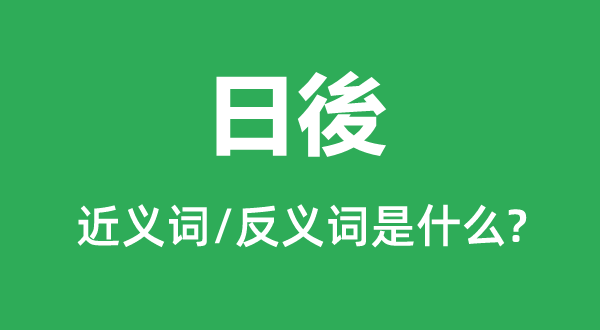 日後

近义词/反义词是什么?